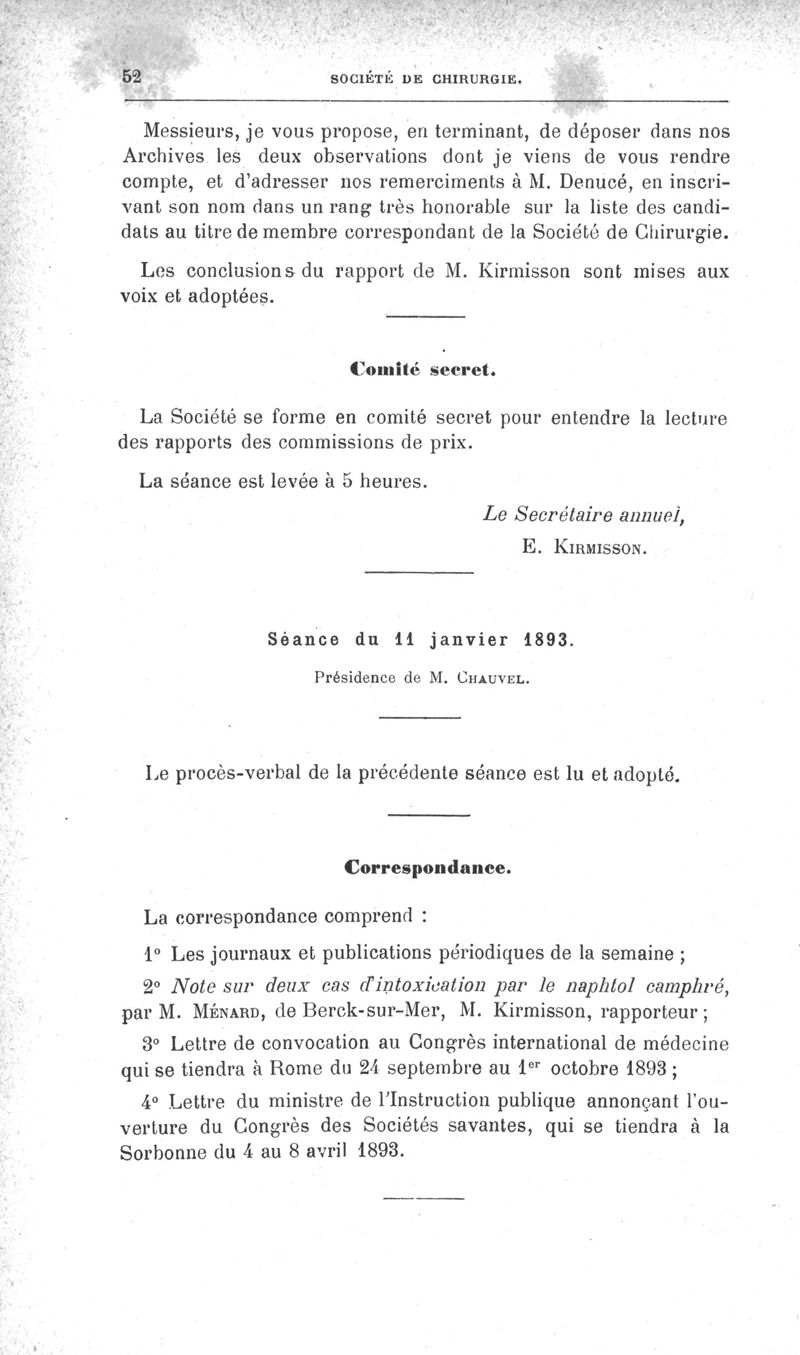 52 SOCIÉTÉ DE CHIRURGIE.

Messieurs, je vous propose, en terminant, de déposer dans nos Archives les deux observations dont je viens de vous rendre compte, et d'adresser nos remerciments à M. Denucé, en inscrivant son nom dans un rang très honorable sur la liste des candidats au titre de membre correspondant de la Société de Chirurgie.

Les conclusions du rapport de M. Kirmisson sont mises aux voix et adoptées.

Comité secret.

La Société se forme en comité secret pour entendre la lecture des rapports des commissions de prix.

La séance est levée à 5 heures.

Le Secrétaire annuel,
E. Kirmisson.

Séance du 11 janvier 1893.

Présidence de M. Chauvel.

Le procès-verbal de la précédente séance est lu et adopté.

Correspondance.

La correspondance comprend :

1° Les journaux et publications périodiques de la semaine ;

2° Note sur deux cas d'intoxication par le naphtol camphré, par M. Ménard, de Berck-sur-Mer, M. Kirmisson, rapporteur ;

3° Lettre de convocation au Congrès international de médecine qui se tiendra à Rome du 24 septembre au 1$^{er}$ octobre 1893 ;

4° Lettre du ministre de l'Instruction publique annonçant l'ouverture du Congrès des Sociétés savantes, qui se tiendra à la Sorbonne du 4 au 8 avril 1893.